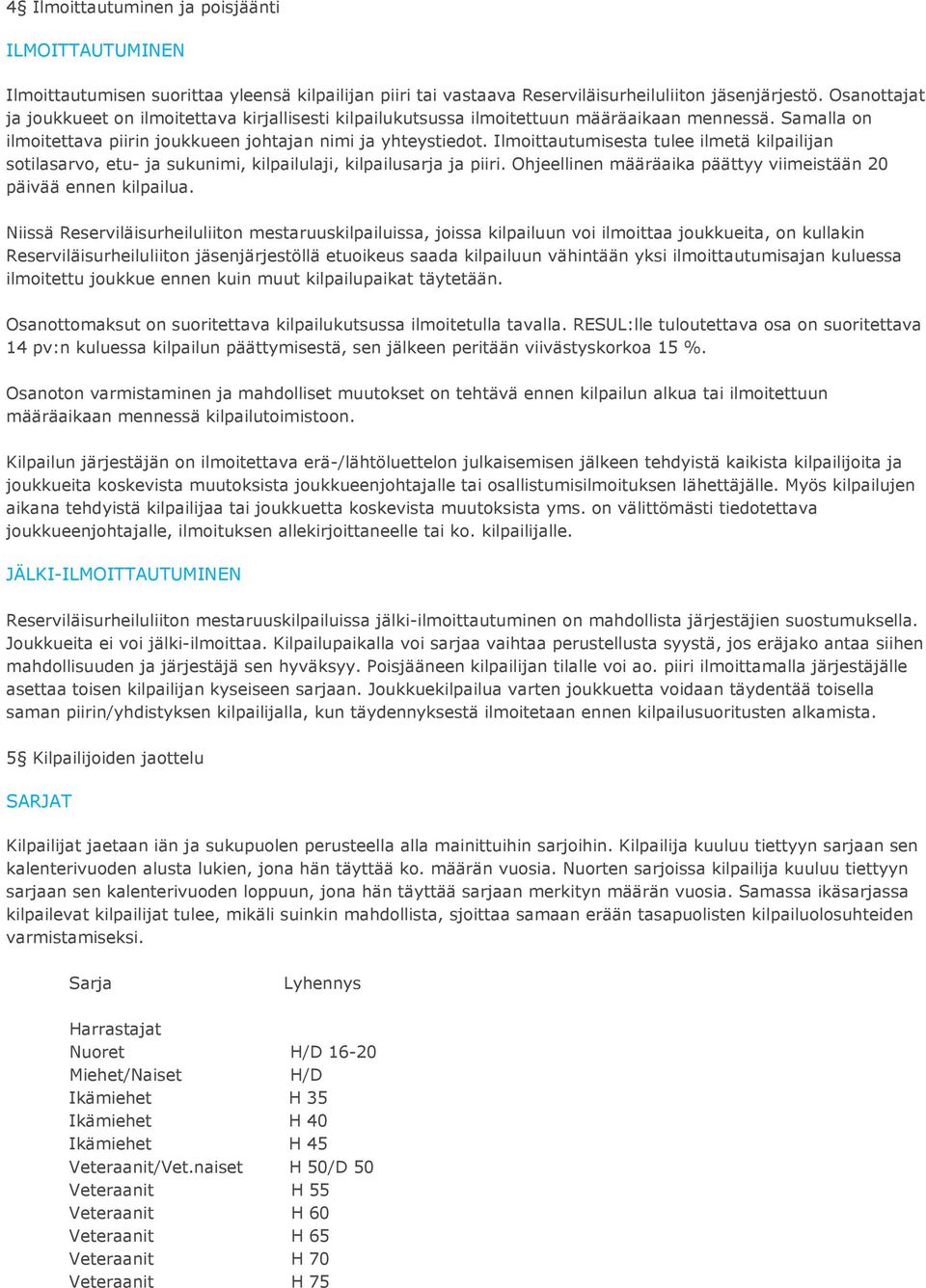 4§ Ilmoittautuminen ja poisjäänti

ILMOITTAUTUMINEN

Ilmoittautumisen suorittaa yleensä kilpailijan piiri tai vastaava Reserviläisurheiluliiton jäsenjärjestö. Osanottajat ja joukkueet on ilmoitettava kirjallisesti kilpailukutsussa ilmoitettuun määräaikaan mennessä. Samalla on ilmoitettava piirin joukkueen johtajan nimi ja yhteystiedot. Ilmoittautumisesta tulee ilmetä kilpailijan sotilasarvo, etu- ja sukunimi, kilpailulaji, kilpailusarja ja piiri. Ohjeellinen määräaika päättyy viimeistään 20 päivää ennen kilpailua.

Niissä Reserviläisurheiluliiton mestaruuskilpailuissa, joissa kilpailuun voi ilmoittaa joukkueita, on kullakin Reserviläisurheiluliiton jäsenjärjestöllä etuoikeus saada kilpailuun vähintään yksi ilmoittautumisajan kuluessa ilmoitettu joukkue ennen kuin muut kilpailupaikat täytetään.

Osanottomaksut on suoritettava kilpailukutsussa ilmoitetulla tavalla. RESUL:lle tuloutettava osa on suoritettava 14 pv:n kuluessa kilpailun päättymisestä, sen jälkeen peritään viivästyskorkoa 15 %.

Osanoton varmistaminen ja mahdolliset muutokset on tehtävä ennen kilpailun alkua tai ilmoitettuun määräaikaan mennessä kilpailutoimistoon.

Kilpailun järjestäjän on ilmoitettava erä-/lähtöluettelon julkaisemisen jälkeen tehdyistä kaikista kilpailijoita ja joukkueita koskevista muutoksista joukkueenjohtajalle tai osallistumisilmoituksen lähettäjälle. Myös kilpailujen aikana tehdyistä kilpailijaa tai joukkuetta koskevista muutoksista yms. on välittömästi tiedotettava joukkueenjohtajalle, ilmoituksen allekirjoittaneelle tai ko. kilpailijalle.

JÄLKI-ILMOITTAUTUMINEN

Reserviläisurheiluliiton mestaruuskilpailuissa jälki-ilmoittautuminen on mahdollista järjestäjien suostumuksella. Joukkueita ei voi jälki-ilmoittaa. Kilpailupaikalla voi sarjaa vaihtaa perustellusta syystä, jos eräjako antaa siihen mahdollisuuden ja järjestäjä sen hyväksyy. Poisjääneen kilpailijan tilalle voi ao. piiri ilmoittamalla järjestäjälle asettaa toisen kilpailijan kyseiseen sarjaan. Joukkuekilpailua varten joukkuetta voidaan täydentää toisella saman piirin/yhdistyksen kilpailijalla, kun täydennyksestä ilmoitetaan ennen kilpailusuoritusten alkamista.

5§ Kilpailijoiden jaottelu

SARJAT

Kilpailijat jaetaan iän ja sukupuolen perusteella alla mainittuihin sarjoihin. Kilpailija kuuluu tiettyyn sarjaan sen kalenterivuoden alusta lukien, jona hän täyttää ko. määrän vuosia. Nuorten sarjoissa kilpailija kuuluu tiettyyn sarjaan sen kalenterivuoden loppuun, jona hän täyttää sarjaan merkityn määrän vuosia. Samassa ikäsarjassa kilpailevat kilpailijat tulee, mikäli suinkin mahdollista, sjoittaa samaan erään tasapuolisten kilpailuolosuhteiden varmistamiseksi.

| Sarja | Lyhennys |
|---|---|
| Harrastajat | |
| Nuoret | H/D 16-20 |
| Miehet/Naiset | H/D |
| Ikämiehet | H 35 |
| Ikämiehet | H 40 |
| Ikämiehet | H 45 |
| Veteraanit/Vet.naiset | H 50/D 50 |
| Veteraanit | H 55 |
| Veteraanit | H 60 |
| Veteraanit | H 65 |
| Veteraanit | H 70 |
| Veteraanit | H 75 |